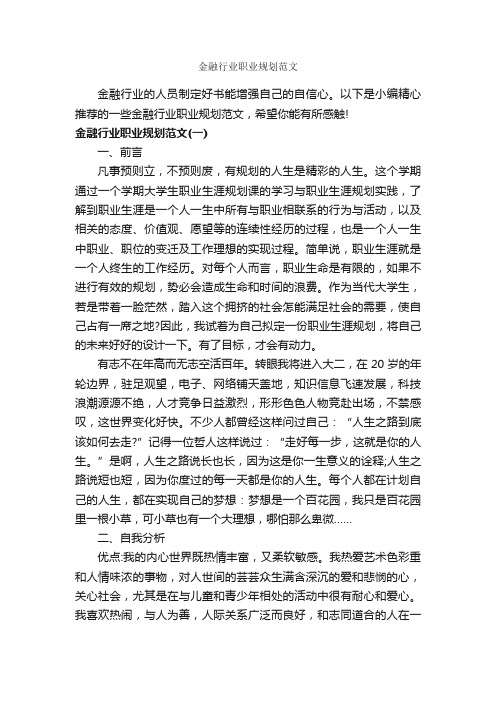 金融行业职业规划范文

金融行业的人员制定好书能增强自己的自信心。以下是小编精心推荐的一些金融行业职业规划范文，希望你能有所感触!

金融行业职业规划范文(一)

一、前言

凡事预则立，不预则废，有规划的人生是精彩的人生。这个学期通过一个学期大学生职业生涯规划课的学习与职业生涯规划实践，了解到职业生涯是一个人一生中所有与职业相联系的行为与活动，以及相关的态度、价值观、愿望等的连续性经历的过程，也是一个人一生中职业、职位的变迁及工作理想的实现过程。简单说，职业生涯就是一个人终生的工作经历。对每个人而言，职业生命是有限的，如果不进行有效的规划，势必会造成生命和时间的浪费。作为当代大学生，若是带着一脸茫然，踏入这个拥挤的社会怎能满足社会的需要，使自己占有一席之地?因此，我试着为自己拟定一份职业生涯规划，将自己的未来好好的设计一下。有了目标，才会有动力。

有志不在年高而无志空活百年。转眼我将进入大二，在 20 岁的年轮边界，驻足观望，电子、网络铺天盖地，知识信息飞速发展，科技浪潮源源不绝，人才竞争日益激烈，形形色色人物竞赴出场，不禁感叹，这世界变化好快。不少人都曾经这样问过自己：“人生之路到底该如何去走?”记得一位哲人这样说过：“走好每一步，这就是你的人生。”是啊，人生之路说长也长，因为这是你一生意义的诠释;人生之路说短也短，因为你度过的每一天都是你的人生。每个人都在计划自己的人生，都在实现自己的梦想：梦想是一个百花园，我只是百花园里一根小草，可小草也有一个大理想，哪怕那么卑微……

二、自我分析

优点:我的内心世界既热情丰富，又柔软敏感。我热爱艺术色彩重和人情味浓的事物，对人世间的芸芸众生满含深沉的爱和悲悯的心，关心社会，尤其是在与儿童和青少年相处的活动中很有耐心和爱心。我喜欢热闹，与人为善，人际关系广泛而良好，和志同道合的人在一